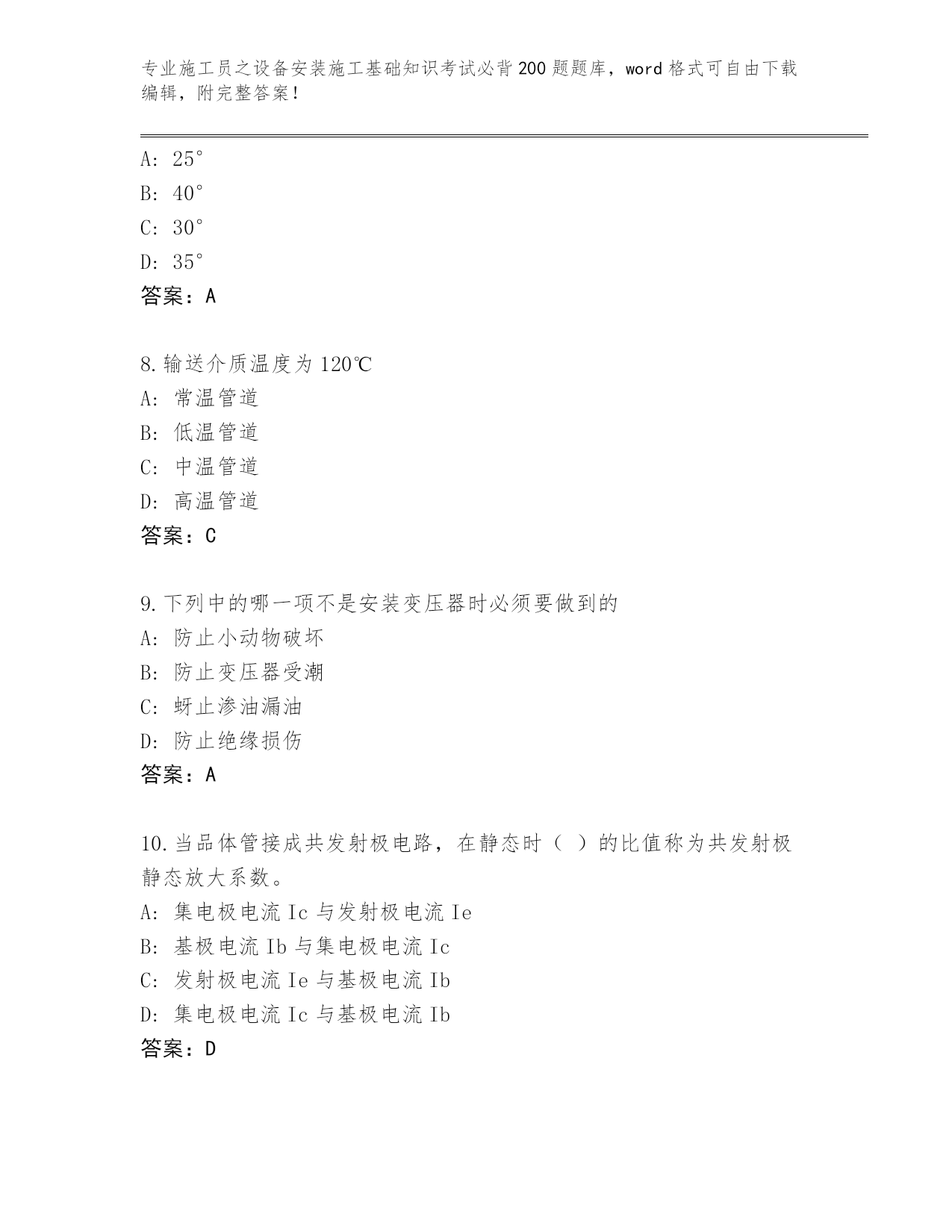 专业施工员之设备安装施工基础知识考试必背200题题库，word格式可自由下载编辑，附完整答案！

A: 25°
B: 40°
C: 30°
D: 35°
答案：A

8.输送介质温度为120℃
A: 常温管道
B: 低温管道
C: 中温管道
D: 高温管道
答案：C

9.下列中的哪一项不是安装变压器时必须要做到的
A: 防止小动物破坏
B: 防止变压器受潮
C: 蚜止渗油漏油
D: 防止绝缘损伤
答案：A

10.当品体管接成共发射极电路，在静态时（ ）的比值称为共发射极静态放大系数。
A: 集电极电流Ic与发射极电流Ie
B: 基极电流Ib与集电极电流Ic
C: 发射极电流Ie与基极电流Ib
D: 集电极电流Ic与基极电流Ib
答案：D